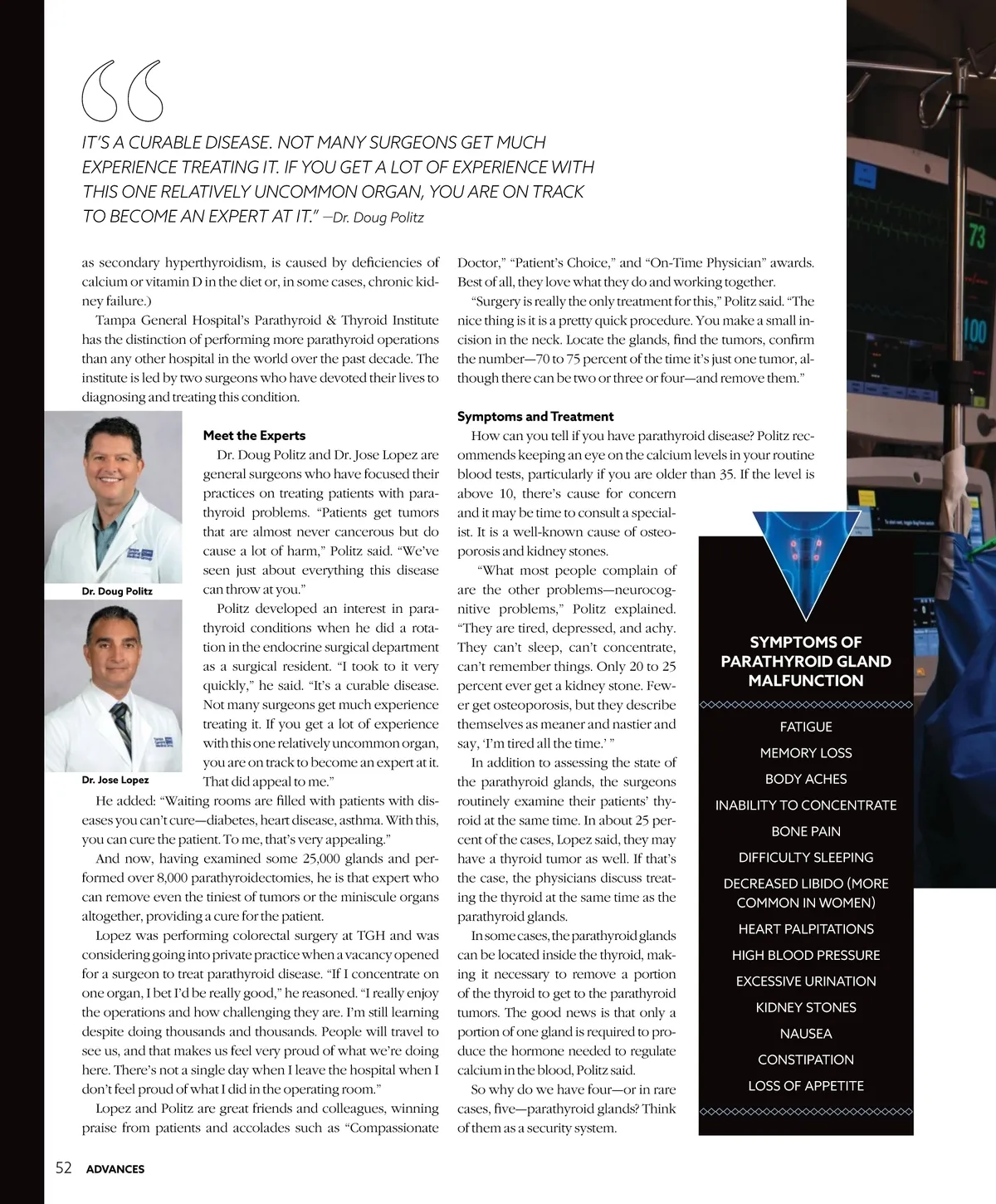 IT'S A CURABLE DISEASE. NOT MANY SURGEONS GET MUCH EXPERIENCE TREATING IT. IF YOU GET A LOT OF EXPERIENCE WITH THIS ONE RELATIVELY UNCOMMON ORGAN, YOU ARE ON TRACK TO BECOME AN EXPERT AT IT." —Dr. Doug Politz

as secondary hyperthyroidism, is caused by deficiencies of calcium or vitamin D in the diet or, in some cases, chronic kidney failure.)

Tampa General Hospital's Parathyroid & Thyroid Institute has the distinction of performing more parathyroid operations than any other hospital in the world over the past decade. The institute is led by two surgeons who have devoted their lives to diagnosing and treating this condition.

Dr. Doug Politz

Dr. Jose Lopez

Meet the Experts

Dr. Doug Politz and Dr. Jose Lopez are general surgeons who have focused their practices on treating patients with parathyroid problems. "Patients get tumors that are almost never cancerous but do cause a lot of harm," Politz said. "We've seen just about everything this disease can throw at you."

Politz developed an interest in parathyroid conditions when he did a rotation in the endocrine surgical department as a surgical resident. "I took to it very quickly," he said. "It's a curable disease. Not many surgeons get much experience treating it. If you get a lot of experience with this one relatively uncommon organ, you are on track to become an expert at it. That did appeal to me."

He added: "Waiting rooms are filled with patients with diseases you can't cure—diabetes, heart disease, asthma. With this, you can cure the patient. To me, that's very appealing."

And now, having examined some 25,000 glands and performed over 8,000 parathyroidectomies, he is that expert who can remove even the tiniest of tumors or the miniscule organs altogether, providing a cure for the patient.

Lopez was performing colorectal surgery at TGH and was considering going into private practice when a vacancy opened for a surgeon to treat parathyroid disease. "If I concentrate on one organ, I bet I'd be really good," he reasoned. "I really enjoy the operations and how challenging they are. I'm still learning despite doing thousands and thousands. People will travel to see us, and that makes us feel very proud of what we're doing here. There's not a single day when I leave the hospital when I don't feel proud of what I did in the operating room."

Lopez and Politz are great friends and colleagues, winning praise from patients and accolades such as "Compassionate Doctor," "Patient's Choice," and "On-Time Physician" awards. Best of all, they love what they do and working together.

"Surgery is really the only treatment for this," Politz said. "The nice thing is it is a pretty quick procedure. You make a small incision in the neck. Locate the glands, find the tumors, confirm the number—70 to 75 percent of the time it's just one tumor, although there can be two or three or four—and remove them."

Symptoms and Treatment

How can you tell if you have parathyroid disease? Politz recommends keeping an eye on the calcium levels in your routine blood tests, particularly if you are older than 35. If the level is above 10, there's cause for concern and it may be time to consult a specialist. It is a well-known cause of osteoporosis and kidney stones.

"What most people complain of are the other problems—neurocognitive problems," Politz explained. "They are tired, depressed, and achy. They can't sleep, can't concentrate, can't remember things. Only 20 to 25 percent ever get a kidney stone. Fewer get osteoporosis, but they describe themselves as meaner and nastier and say, 'I'm tired all the time.' "

In addition to assessing the state of the parathyroid glands, the surgeons routinely examine their patients' thyroid at the same time. In about 25 percent of the cases, Lopez said, they may have a thyroid tumor as well. If that's the case, the physicians discuss treating the thyroid at the same time as the parathyroid glands.

In some cases, the parathyroid glands can be located inside the thyroid, making it necessary to remove a portion of the thyroid to get to the parathyroid tumors. The good news is that only a portion of one gland is required to produce the hormone needed to regulate calcium in the blood, Politz said.

So why do we have four—or in rare cases, five—parathyroid glands? Think of them as a security system.

SYMPTOMS OF PARATHYROID GLAND MALFUNCTION

FATIGUE
MEMORY LOSS
BODY ACHES
INABILITY TO CONCENTRATE
BONE PAIN
DIFFICULTY SLEEPING
DECREASED LIBIDO (MORE COMMON IN WOMEN)
HEART PALPITATIONS
HIGH BLOOD PRESSURE
EXCESSIVE URINATION
KIDNEY STONES
NAUSEA
CONSTIPATION
LOSS OF APPETITE

52 ADVANCES